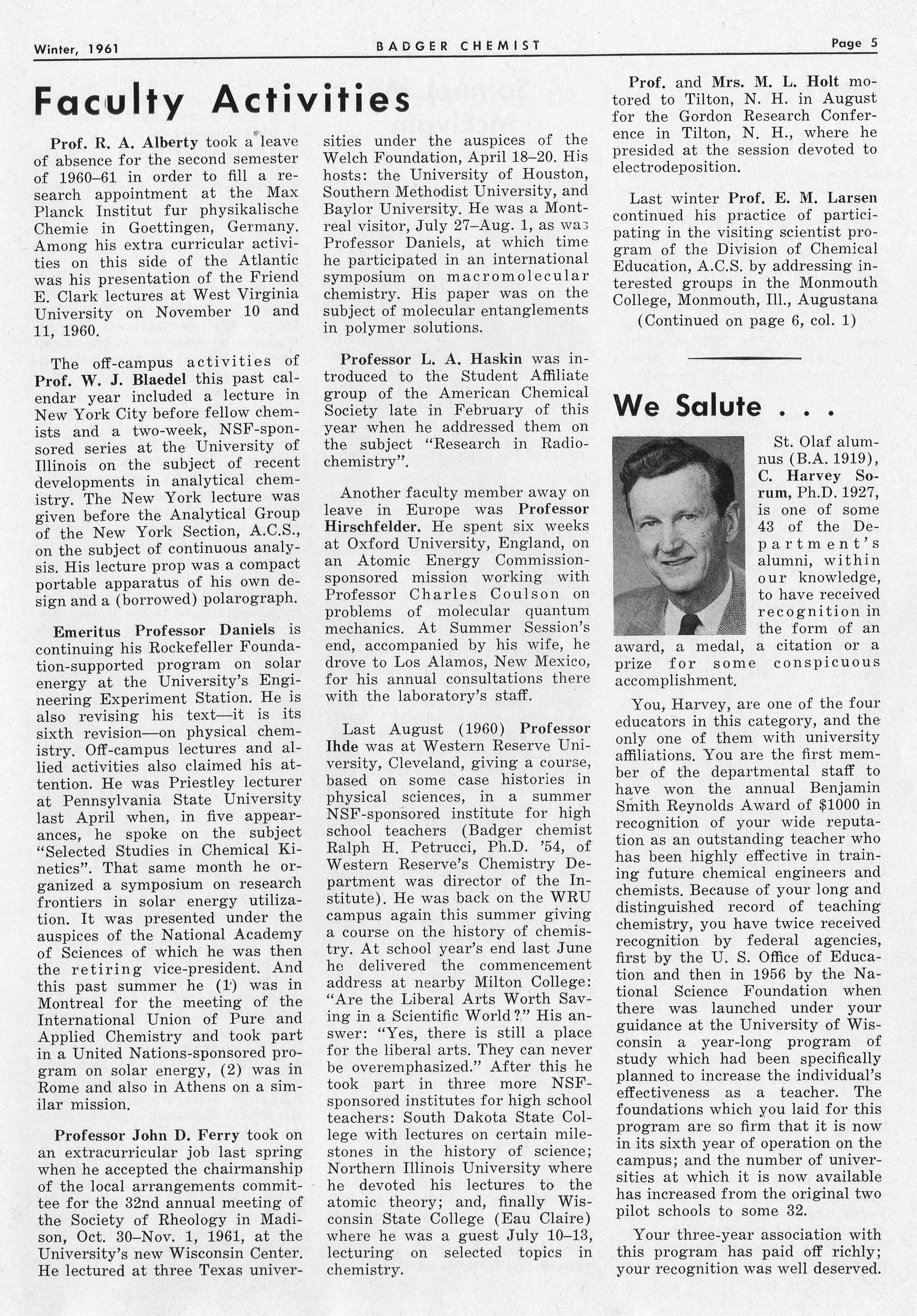 Winter, 1961 BADGER CHEMIST Page 5

Faculty Activities

Prof. R. A. Alberty took a leave of absence for the second semester of 1960–61 in order to fill a research appointment at the Max Planck Institut fur physikalische Chemie in Goettingen, Germany. Among his extra curricular activities on this side of the Atlantic was his presentation of the Friend E. Clark lectures at West Virginia University on November 10 and 11, 1960.

The off-campus activities of Prof. W. J. Blaedel this past calendar year included a lecture in New York City before fellow chemists and a two-week, NSF-sponsored series at the University of Illinois on the subject of recent developments in analytical chemistry. The New York lecture was given before the Analytical Group of the New York Section, A.C.S., on the subject of continuous analysis. His lecture prop was a compact portable apparatus of his own design and a (borrowed) polarograph.

Emeritus Professor Daniels is continuing his Rockefeller Foundation-supported program on solar energy at the University's Engineering Experiment Station. He is also revising his text—it is its sixth revision—on physical chemistry. Off-campus lectures and allied activities also claimed his attention. He was Priestley lecturer at Pennsylvania State University last April when, in five appearances, he spoke on the subject "Selected Studies in Chemical Kinetics". That same month he organized a symposium on research frontiers in solar energy utilization. It was presented under the auspices of the National Academy of Sciences of which he was then the retiring vice-president. And this past summer he (1) was in Montreal for the meeting of the International Union of Pure and Applied Chemistry and took part in a United Nations-sponsored program on solar energy, (2) was in Rome and also in Athens on a similar mission.

Professor John D. Ferry took on an extracurricular job last spring when he accepted the chairmanship of the local arrangements committee for the 32nd annual meeting of the Society of Rheology in Madison, Oct. 30–Nov. 1, 1961, at the University's new Wisconsin Center. He lectured at three Texas universities under the auspices of the Welch Foundation, April 18–20. His hosts: the University of Houston, Southern Methodist University, and Baylor University. He was a Montreal visitor, July 27–Aug. 1, as was Professor Daniels, at which time he participated in an international symposium on macromolecular chemistry. His paper was on the subject of molecular entanglements in polymer solutions.

Professor L. A. Haskin was introduced to the Student Affiliate group of the American Chemical Society late in February of this year when he addressed them on the subject "Research in Radiochemistry".

Another faculty member away on leave in Europe was Professor Hirschfelder. He spent six weeks at Oxford University, England, on an Atomic Energy Commission-sponsored mission working with Professor Charles Coulson on problems of molecular quantum mechanics. At Summer Session's end, accompanied by his wife, he drove to Los Alamos, New Mexico, for his annual consultations there with the laboratory's staff.

Last August (1960) Professor Ihde was at Western Reserve University, Cleveland, giving a course, based on some case histories in physical sciences, in a summer NSF-sponsored institute for high school teachers (Badger chemist Ralph H. Petrucci, Ph.D. '54, of Western Reserve's Chemistry Department was director of the Institute). He was back on the WRU campus again this summer giving a course on the history of chemistry. At school year's end last June he delivered the commencement address at nearby Milton College: "Are the Liberal Arts Worth Saving in a Scientific World?" His answer: "Yes, there is still a place for the liberal arts. They can never be overemphasized." After this he took part in three more NSF-sponsored institutes for high school teachers: South Dakota State College with lectures on certain milestones in the history of science; Northern Illinois University where he devoted his lectures to the atomic theory; and, finally Wisconsin State College (Eau Claire) where he was a guest July 10–13, lecturing on selected topics in chemistry.

Prof. and Mrs. M. L. Holt motored to Tilton, N. H. in August for the Gordon Research Conference in Tilton, N. H., where he presided at the session devoted to electrodeposition.

Last winter Prof. E. M. Larsen continued his practice of participating in the visiting scientist program of the Division of Chemical Education, A.C.S. by addressing interested groups in the Monmouth College, Monmouth, Ill., Augustana

(Continued on page 6, col. 1)

We Salute . . .

St. Olaf alumnus (B.A. 1919), C. Harvey Sorum, Ph.D. 1927, is one of some 43 of the Department's alumni, within our knowledge, to have received recognition in the form of an award, a medal, a citation or a prize for some conspicuous accomplishment.

You, Harvey, are one of the four educators in this category, and the only one of them with university affiliations. You are the first member of the departmental staff to have won the annual Benjamin Smith Reynolds Award of $1000 in recognition of your wide reputation as an outstanding teacher who has been highly effective in training future chemical engineers and chemists. Because of your long and distinguished record of teaching chemistry, you have twice received recognition by federal agencies, first by the U. S. Office of Education and then in 1956 by the National Science Foundation when there was launched under your guidance at the University of Wisconsin a year-long program of study which had been specifically planned to increase the individual's effectiveness as a teacher. The foundations which you laid for this program are so firm that it is now in its sixth year of operation on the campus; and the number of universities at which it is now available has increased from the original two pilot schools to some 32.

Your three-year association with this program has paid off richly; your recognition was well deserved.